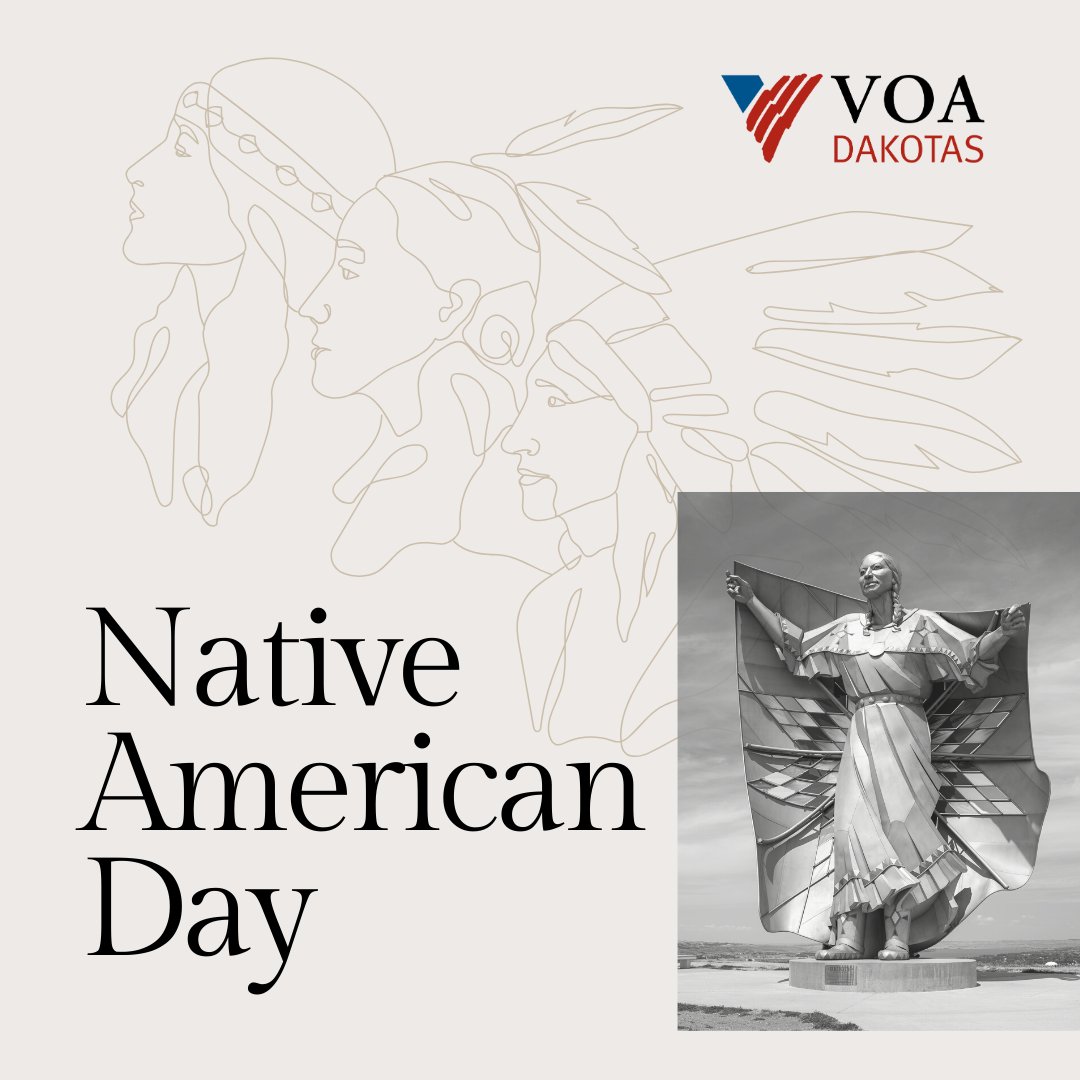 VOA
DAKOTAS

Native American Day